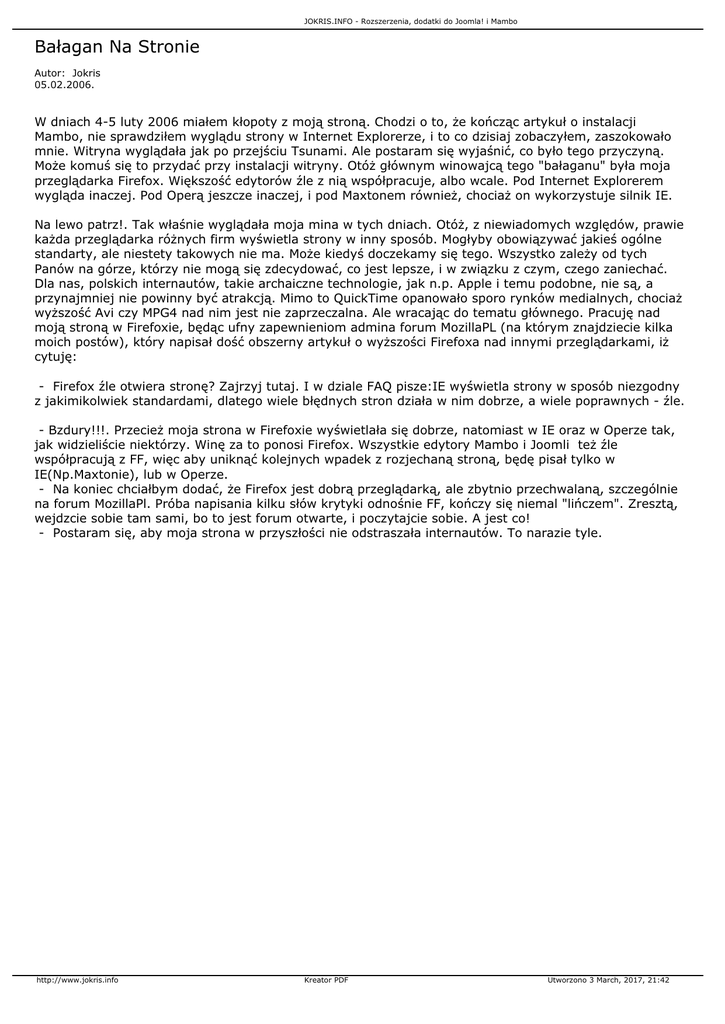 JOKRIS.INFO - Rozszerzenia, dodatki do Joomla! i Mambo

Bałagan Na Stronie

Autor: Jokris
05.02.2006.

W dniach 4-5 luty 2006 miałem kłopoty z moją stroną. Chodzi o to, że kończąc artykuł o instalacji Mambo, nie sprawdziłem wyglądu strony w Internet Explorerze, i to co dzisiaj zobaczyłem, zaszokowało mnie. Witryna wyglądała jak po przejściu Tsunami. Ale postaram się wyjaśnić, co było tego przyczyną. Może komuś się to przydać przy instalacji witryny. Otóż głównym winowajcą tego "bałaganu" była moja przeglądarka Firefox. Większość edytorów źle z nią współpracuje, albo wcale. Pod Internet Explorerem wygląda inaczej. Pod Operą jeszcze inaczej, i pod Maxtonem również, chociaż on wykorzystuje silnik IE.

Na lewo patrz!. Tak właśnie wyglądała moja mina w tych dniach. Otóż, z niewiadomych względów, prawie każda przeglądarka różnych firm wyświetla strony w inny sposób. Mogłyby obowiązywać jakieś ogólne standarty, ale niestety takowych nie ma. Może kiedyś doczekamy się tego. Wszystko zależy od tych Panów na górze, którzy nie mogą się zdecydować, co jest lepsze, i w związku z czym, czego zaniechać. Dla nas, polskich internautów, takie archaiczne technologie, jak n.p. Apple i temu podobne, nie są, a przynajmniej nie powinny być atrakcją. Mimo to QuickTime opanowało sporo rynków medialnych, chociaż wyższość Avi czy MPG4 nad nim jest nie zaprzeczalna. Ale wracając do tematu głównego. Pracuję nad moją stroną w Firefoxie, będąc ufny zapewnieniom admina forum MozillaPL (na którym znajdziecie kilka moich postów), który napisał dość obszerny artykuł o wyższości Firefoxa nad innymi przeglądarkami, iż cytuję:

- Firefox źle otwiera stronę? Zajrzyj tutaj. I w dziale FAQ pisze:IE wyświetla strony w sposób niezgodny z jakimikolwiek standardami, dlatego wiele błędnych stron działa w nim dobrze, a wiele poprawnych - źle.

- Bzdury!!!. Przecież moja strona w Firefoxie wyświetlała się dobrze, natomiast w IE oraz w Operze tak, jak widzieliście niektórzy. Winę za to ponosi Firefox. Wszystkie edytory Mambo i Joomli też źle współpracują z FF, więc aby uniknąć kolejnych wpadek z rozjechaną stroną, będę pisał tylko w IE(Np.Maxtonie), lub w Operze.
- Na koniec chciałbym dodać, że Firefox jest dobrą przeglądarką, ale zbytnio przechwalaną, szczególnie na forum MozillaPl. Próba napisania kilku słów krytyki odnośnie FF, kończy się niemal "lińczem". Zresztą, wejdzcie sobie tam sami, bo to jest forum otwarte, i poczytajcie sobie. A jest co!
- Postaram się, aby moja strona w przyszłości nie odstraszała internautów. To narazie tyle.

http://www.jokris.info Kreator PDF Utworzono 3 March, 2017, 21:42